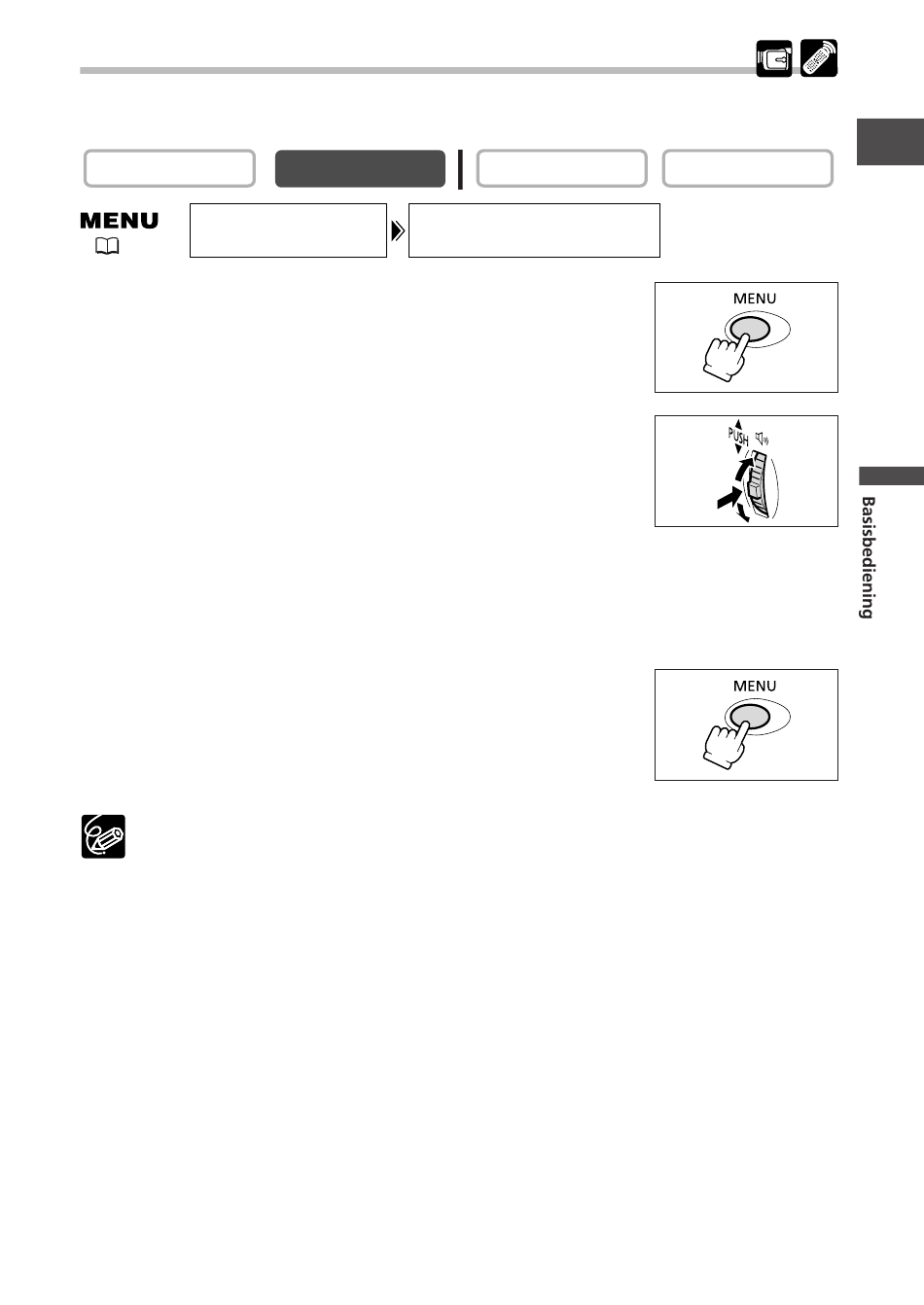 MENU

MENU

PUSH

MENU

Basisbediening